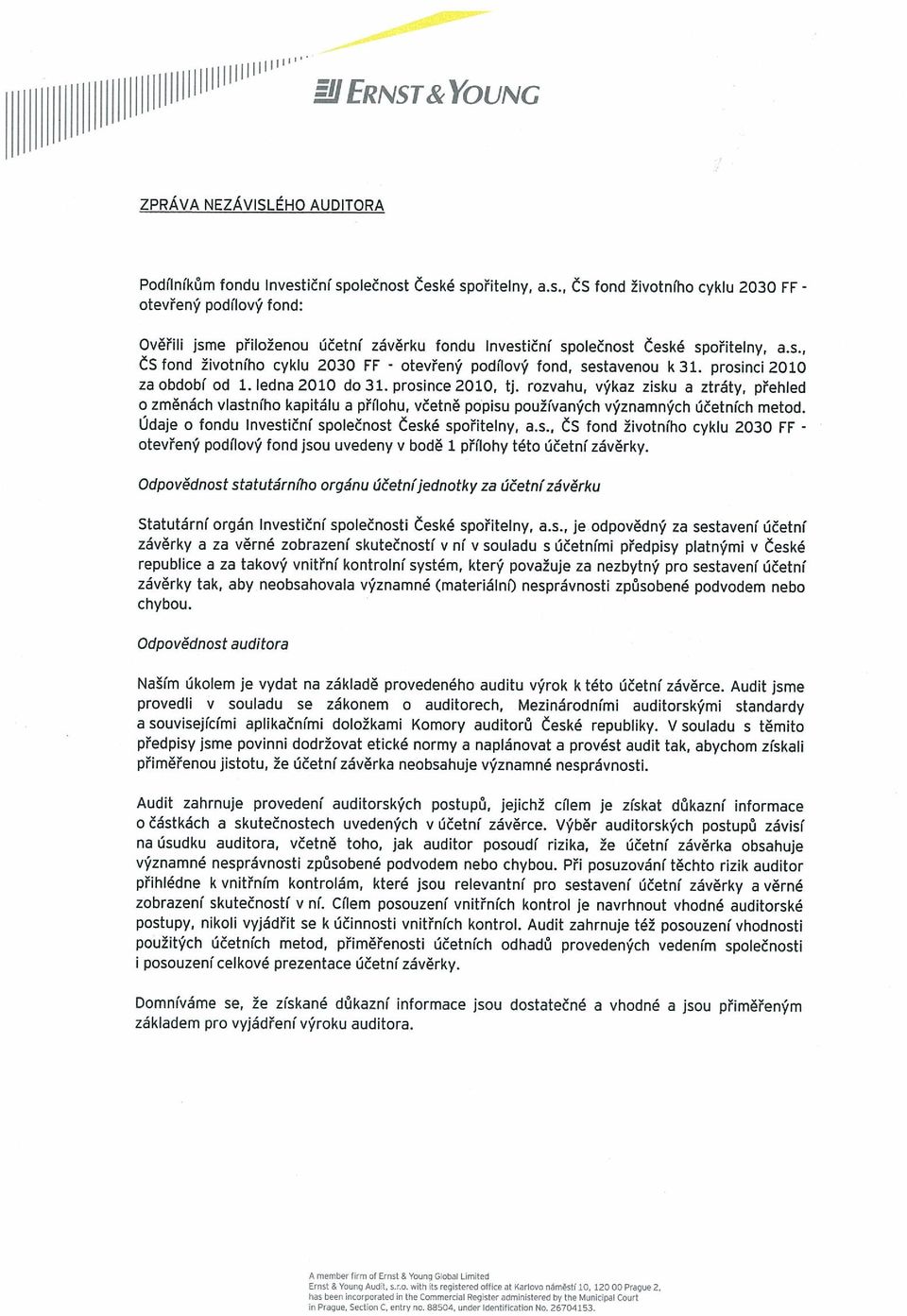 ERNST & YOUNG

ZPRÁVA NEZÁVISLÉHO AUDITORA

Podílníkům fondu Investiční společnost České spořitelny, a.s., ČS fond životního cyklu 2030 FF - otevřený podílový fond:

Ověřili jsme přiloženou účetní závěrku fondu Investiční společnost České spořitelny, a.s., ČS fond životního cyklu 2030 FF - otevřený podílový fond, sestavenou k 31. prosinci 2010 za období od 1. ledna 2010 do 31. prosince 2010, tj. rozvahu, výkaz zisku a ztráty, přehled o změnách vlastního kapitálu a přílohu, včetně popisu používaných významných účetních metod. Údaje o fondu Investiční společnost České spořitelny, a.s., ČS fond životního cyklu 2030 FF - otevřený podílový fond jsou uvedeny v bodě 1 přílohy této účetní závěrky.

Odpovědnost statutárního orgánu účetní jednotky za účetní závěrku

Statutární orgán Investiční společnosti České spořitelny, a.s., je odpovědný za sestavení účetní závěrky a za věrné zobrazení skutečností v ní v souladu s účetními předpisy platnými v České republice a za takový vnitřní kontrolní systém, který považuje za nezbytný pro sestavení účetní závěrky tak, aby neobsahovala významné (materiální) nesprávnosti způsobené podvodem nebo chybou.

Odpovědnost auditora

Naším úkolem je vydat na základě provedeného auditu výrok k této účetní závěrce. Audit jsme provedli v souladu se zákonem o auditorech, Mezinárodními auditorskými standardy a souvisejícími aplikačními doložkami Komory auditorů České republiky. V souladu s těmito předpisy jsme povinni dodržovat etické normy a naplánovat a provést audit tak, abychom získali přiměřenou jistotu, že účetní závěrka neobsahuje významné nesprávnosti.

Audit zahrnuje provedení auditorských postupů, jejichž cílem je získat důkazní informace o částkách a skutečnostech uvedených v účetní závěrce. Výběr auditorských postupů závisí na úsudku auditora, včetně toho, jak auditor posoudí rizika, že účetní závěrka obsahuje významné nesprávnosti způsobené podvodem nebo chybou. Při posuzování těchto rizik auditor přihlédne k vnitřním kontrolám, které jsou relevantní pro sestavení účetní závěrky a věrné zobrazení skutečností v ní. Cílem posouzení vnitřních kontrol je navrhnout vhodné auditorské postupy, nikoli vyjádřit se k účinnosti vnitřních kontrol. Audit zahrnuje též posouzení vhodnosti použitých účetních metod, přiměřenosti účetních odhadů provedených vedením společnosti i posouzení celkové prezentace účetní závěrky.

Domníváme se, že získané důkazní informace jsou dostatečné a vhodné a jsou přiměřeným základem pro vyjádření výroku auditora.

A member firm of Ernst & Young Global Limited
Ernst & Young Audit, s.r.o. with its registered office at Karlovo náměstí 10, 120 00 Prague 2, has been incorporated in the Commercial Register administered by the Municipal Court in Prague, Section C, entry no. 88504, under Identification No. 26704153.